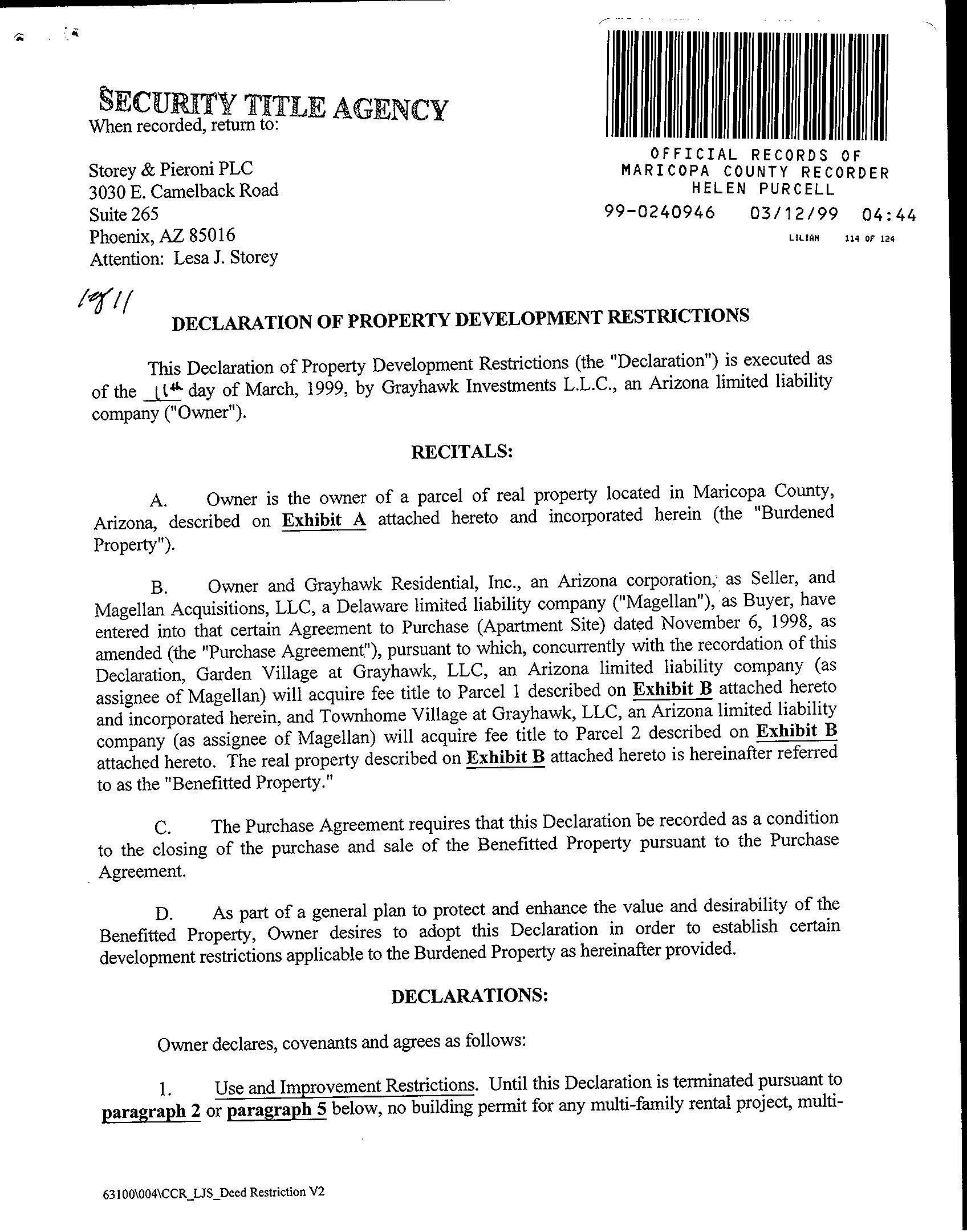 SECURITY TITLE AGENCY
When recorded, return to:

Storey & Pieroni PLC
3030 E. Camelback Road
Suite 265
Phoenix, AZ 85016
Attention: Lesa J. Storey

OFFICIAL RECORDS OF
MARICOPA COUNTY RECORDER
HELEN PURCELL
99-0240946 03/12/99 04:44
LILIAN 114 OF 124

1 of 11

DECLARATION OF PROPERTY DEVELOPMENT RESTRICTIONS

This Declaration of Property Development Restrictions (the "Declaration") is executed as of the 11th day of March, 1999, by Grayhawk Investments L.L.C., an Arizona limited liability company ("Owner").

RECITALS:

A. Owner is the owner of a parcel of real property located in Maricopa County, Arizona, described on Exhibit A attached hereto and incorporated herein (the "Burdened Property").

B. Owner and Grayhawk Residential, Inc., an Arizona corporation, as Seller, and Magellan Acquisitions, LLC, a Delaware limited liability company ("Magellan"), as Buyer, have entered into that certain Agreement to Purchase (Apartment Site) dated November 6, 1998, as amended (the "Purchase Agreement"), pursuant to which, concurrently with the recordation of this Declaration, Garden Village at Grayhawk, LLC, an Arizona limited liability company (as assignee of Magellan) will acquire fee title to Parcel 1 described on Exhibit B attached hereto and incorporated herein, and Townhome Village at Grayhawk, LLC, an Arizona limited liability company (as assignee of Magellan) will acquire fee title to Parcel 2 described on Exhibit B attached hereto. The real property described on Exhibit B attached hereto is hereinafter referred to as the "Benefitted Property."

C. The Purchase Agreement requires that this Declaration be recorded as a condition to the closing of the purchase and sale of the Benefitted Property pursuant to the Purchase Agreement.

D. As part of a general plan to protect and enhance the value and desirability of the Benefitted Property, Owner desires to adopt this Declaration in order to establish certain development restrictions applicable to the Burdened Property as hereinafter provided.

DECLARATIONS:

Owner declares, covenants and agrees as follows:

1. Use and Improvement Restrictions. Until this Declaration is terminated pursuant to paragraph 2 or paragraph 5 below, no building permit for any multi-family rental project, multi-

63100\004\CCR_LJS_Deed Restriction V2